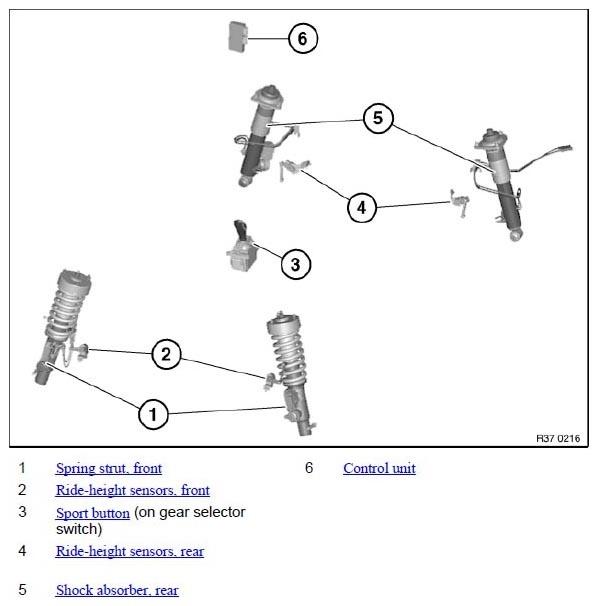 6

5

4

3

2

1

R37 0216

1 Spring strut, front
2 Ride-height sensors, front
3 Sport button (on gear selector switch)
4 Ride-height sensors, rear
5 Shock absorber, rear

6 Control unit